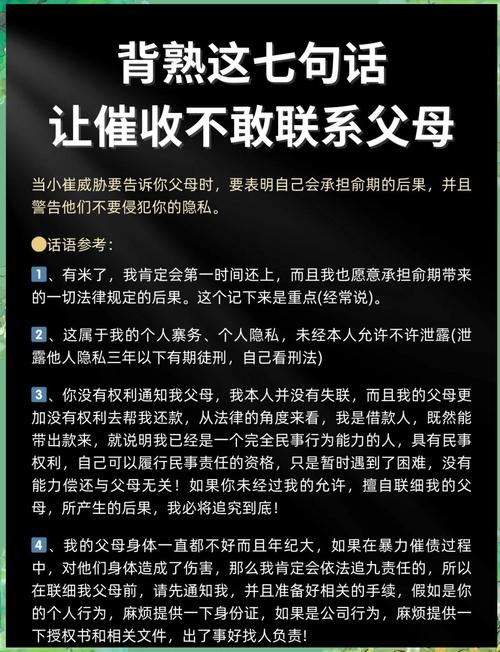 背熟这七句话
让催收不敢联系父母

当小崔威胁要告诉你父母时，要表明自己会承担俞期的后果，并且警告他们不要侵犯你的隐私。

话语参考：

1、有米了，我肯定会第一时间还上，而且我也愿意承担俞期带来的一切法律规定的后果。这个记下来是重点(经常说)。

2、这属于我的个人寨务、个人隐私，未经本人允许不许泄露(泄露他人隐私三年以下有期徒刑，自己看刑法)

3、你没有权利通知我父母，我本人并没有失联，而且我的父母更加没有权利去帮我还款，从法律的角度来看，我是借款人，既然能带出款来，就说明我已经是一个完全民事行为能力的人，具有民事权利，自己可以履行民事责任的资格，只是暂时遇到了困难，没有能力偿还与父母无关！如果你未经过我的允许，擅自联细我的父母，所产生的后果，我必将追究到底！

4、我的父母身体一直都不好而且年纪大，如果在暴力催债过程中，对他们身体造成了伤害，那么我肯定会依法追九责任的，所以在联细我父母前，请先通知我，并且准备好相关的手续，假如是你的个人行为，麻烦提供一下身份证，如果是公司行为，麻烦提供一下授权书和相关文件，出了事好找人负责!